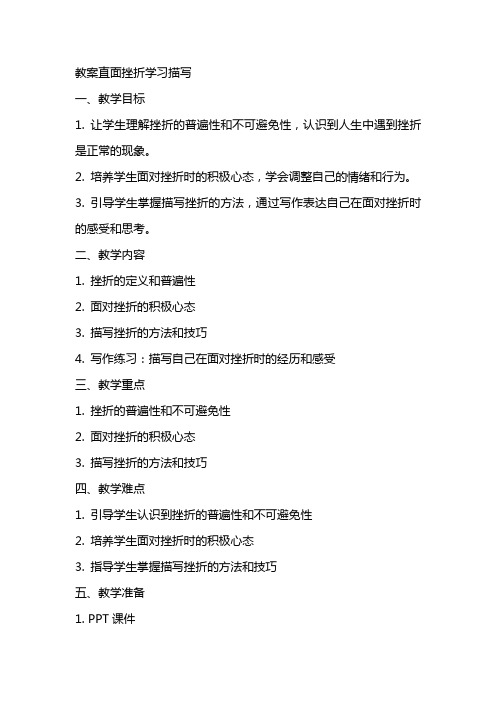 教案直面挫折学习描写

一、教学目标

1. 让学生理解挫折的普遍性和不可避免性，认识到人生中遇到挫折是正常的现象。

2. 培养学生面对挫折时的积极心态，学会调整自己的情绪和行为。

3. 引导学生掌握描写挫折的方法，通过写作表达自己在面对挫折时的感受和思考。

二、教学内容

1. 挫折的定义和普遍性

2. 面对挫折的积极心态

3. 描写挫折的方法和技巧

4. 写作练习：描写自己在面对挫折时的经历和感受

三、教学重点

1. 挫折的普遍性和不可避免性

2. 面对挫折的积极心态

3. 描写挫折的方法和技巧

四、教学难点

1. 引导学生认识到挫折的普遍性和不可避免性

2. 培养学生面对挫折时的积极心态

3. 指导学生掌握描写挫折的方法和技巧

五、教学准备

1. PPT 课件